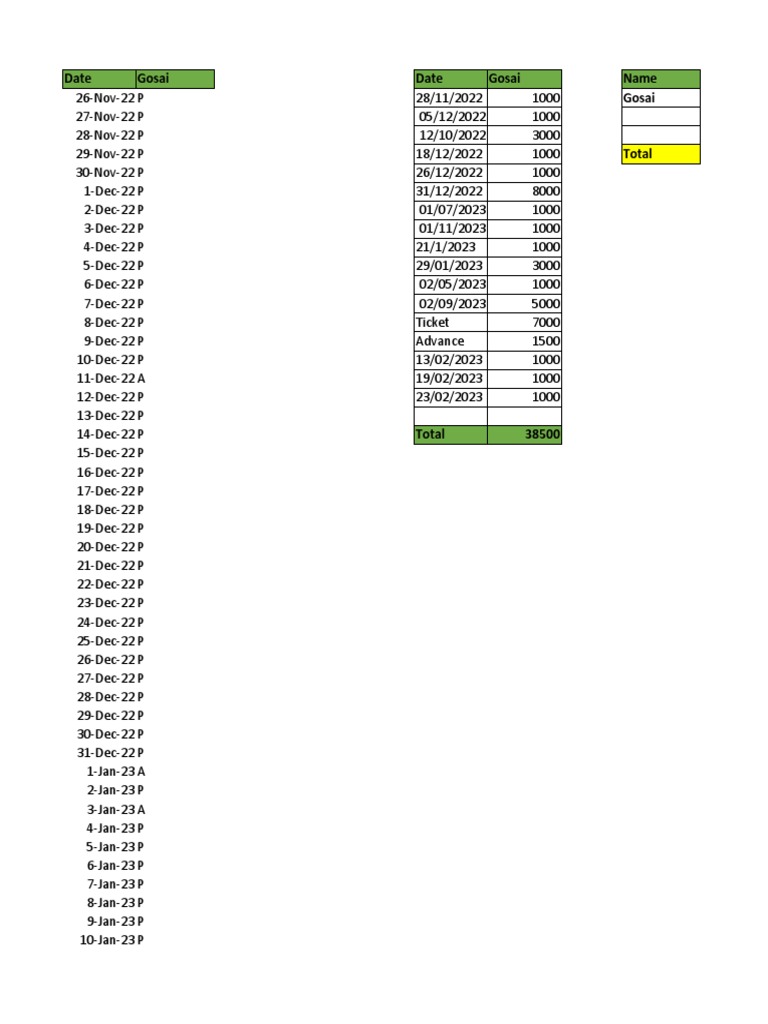 | Date | Gosai |
|---|---|
| 26-Nov-22 | P |
| 27-Nov-22 | P |
| 28-Nov-22 | P |
| 29-Nov-22 | P |
| 30-Nov-22 | P |
| 1-Dec-22 | P |
| 2-Dec-22 | P |
| 3-Dec-22 | P |
| 4-Dec-22 | P |
| 5-Dec-22 | P |
| 6-Dec-22 | P |
| 7-Dec-22 | P |
| 8-Dec-22 | P |
| 9-Dec-22 | P |
| 10-Dec-22 | P |
| 11-Dec-22 | A |
| 12-Dec-22 | P |
| 13-Dec-22 | P |
| 14-Dec-22 | P |
| 15-Dec-22 | P |
| 16-Dec-22 | P |
| 17-Dec-22 | P |
| 18-Dec-22 | P |
| 19-Dec-22 | P |
| 20-Dec-22 | P |
| 21-Dec-22 | P |
| 22-Dec-22 | P |
| 23-Dec-22 | P |
| 24-Dec-22 | P |
| 25-Dec-22 | P |
| 26-Dec-22 | P |
| 27-Dec-22 | P |
| 28-Dec-22 | P |
| 29-Dec-22 | P |
| 30-Dec-22 | P |
| 31-Dec-22 | P |
| 1-Jan-23 | A |
| 2-Jan-23 | P |
| 3-Jan-23 | A |
| 4-Jan-23 | P |
| 5-Jan-23 | P |
| 6-Jan-23 | P |
| 7-Jan-23 | P |
| 8-Jan-23 | P |
| 9-Jan-23 | P |
| 10-Jan-23 | P |

| Date | Gosai |
|---|---|
| 28/11/2022 | 1000 |
| 05/12/2022 | 1000 |
| 12/10/2022 | 3000 |
| 18/12/2022 | 1000 |
| 26/12/2022 | 1000 |
| 31/12/2022 | 8000 |
| 01/07/2023 | 1000 |
| 01/11/2023 | 1000 |
| 21/1/2023 | 1000 |
| 29/01/2023 | 3000 |
| 02/05/2023 | 1000 |
| 02/09/2023 | 5000 |
| Ticket | 7000 |
| Advance | 1500 |
| 13/02/2023 | 1000 |
| 19/02/2023 | 1000 |
| 23/02/2023 | 1000 |
| | |
| Total | 38500 |

| Name |
|---|
| Gosai |
| |
| |
| Total |